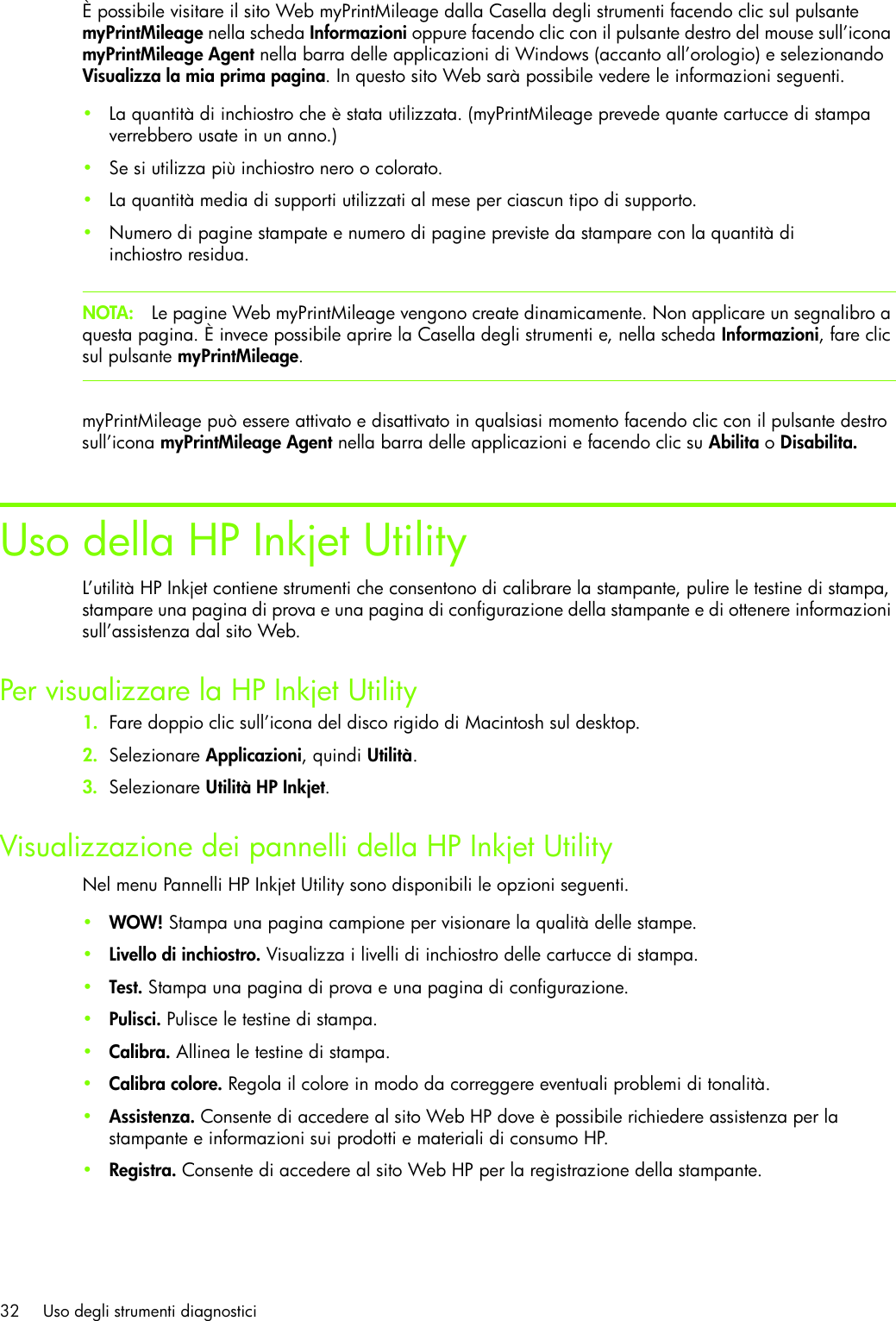 È possibile visitare il sito Web myPrintMileage dalla Casella degli strumenti facendo clic sul pulsante myPrintMileage nella scheda Informazioni oppure facendo clic con il pulsante destro del mouse sull'icona myPrintMileage Agent nella barra delle applicazioni di Windows (accanto all'orologio) e selezionando Visualizza la mia prima pagina. In questo sito Web sarà possibile vedere le informazioni seguenti.

• La quantità di inchiostro che è stata utilizzata. (myPrintMileage prevede quante cartucce di stampa verrebbero usate in un anno.)
• Se si utilizza più inchiostro nero o colorato.
• La quantità media di supporti utilizzati al mese per ciascun tipo di supporto.
• Numero di pagine stampate e numero di pagine previste da stampare con la quantità di inchiostro residua.

NOTA: Le pagine Web myPrintMileage vengono create dinamicamente. Non applicare un segnalibro a questa pagina. È invece possibile aprire la Casella degli strumenti e, nella scheda Informazioni, fare clic sul pulsante myPrintMileage.

myPrintMileage può essere attivato e disattivato in qualsiasi momento facendo clic con il pulsante destro sull'icona myPrintMileage Agent nella barra delle applicazioni e facendo clic su Abilita o Disabilita.

Uso della HP Inkjet Utility

L'utilità HP Inkjet contiene strumenti che consentono di calibrare la stampante, pulire le testine di stampa, stampare una pagina di prova e una pagina di configurazione della stampante e di ottenere informazioni sull'assistenza dal sito Web.

Per visualizzare la HP Inkjet Utility

1. Fare doppio clic sull'icona del disco rigido di Macintosh sul desktop.
2. Selezionare Applicazioni, quindi Utilità.
3. Selezionare Utilità HP Inkjet.

Visualizzazione dei pannelli della HP Inkjet Utility

Nel menu Pannelli HP Inkjet Utility sono disponibili le opzioni seguenti.

• WOW! Stampa una pagina campione per visionare la qualità delle stampe.
• Livello di inchiostro. Visualizza i livelli di inchiostro delle cartucce di stampa.
• Test. Stampa una pagina di prova e una pagina di configurazione.
• Pulisci. Pulisce le testine di stampa.
• Calibra. Allinea le testine di stampa.
• Calibra colore. Regola il colore in modo da correggere eventuali problemi di tonalità.
• Assistenza. Consente di accedere al sito Web HP dove è possibile richiedere assistenza per la stampante e informazioni sui prodotti e materiali di consumo HP.
• Registra. Consente di accedere al sito Web HP per la registrazione della stampante.

32 Uso degli strumenti diagnostici